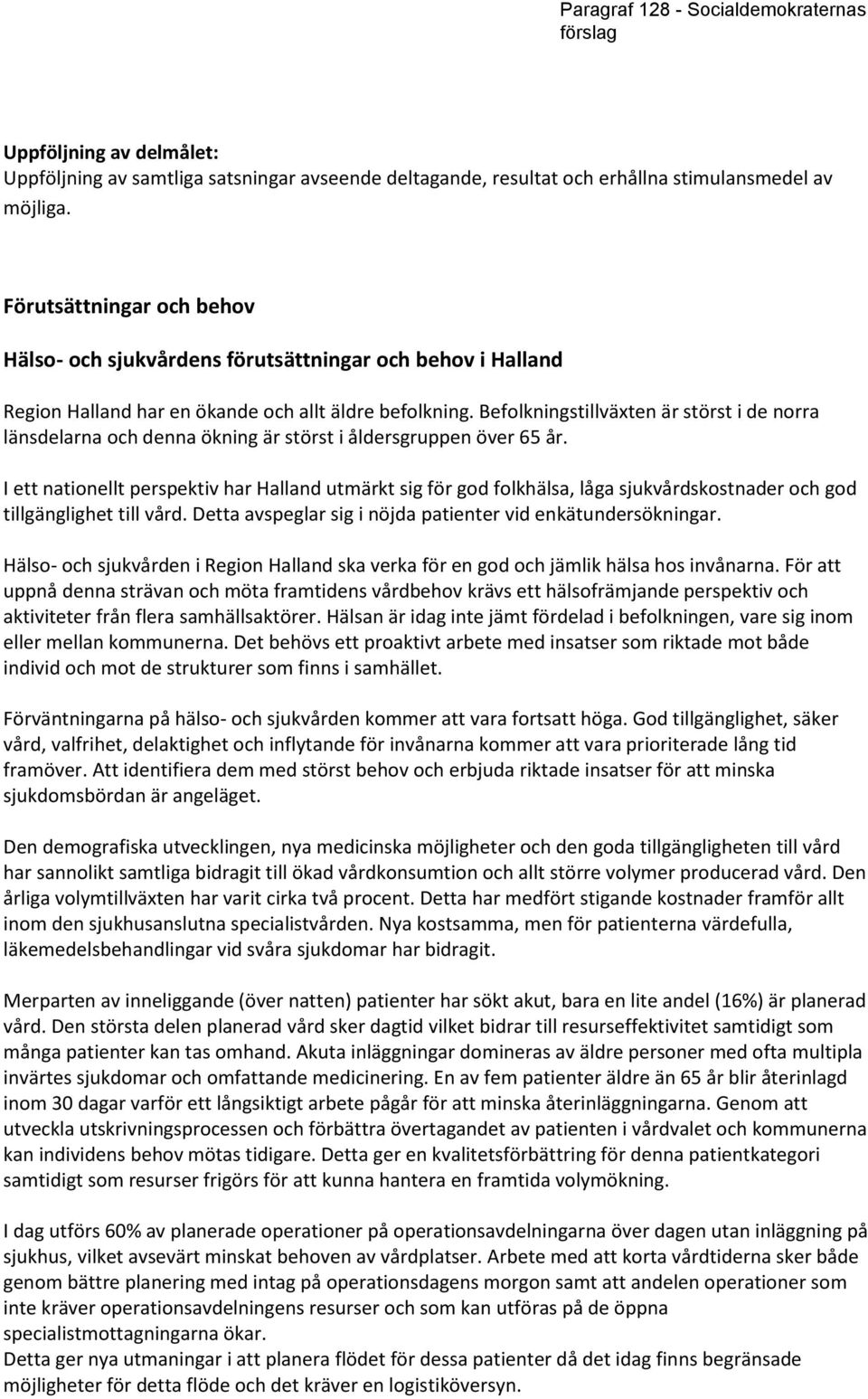 Paragraf 128 - Socialdemokraternas förslag

Uppföljning av delmålet:
Uppföljning av samtliga satsningar avseende deltagande, resultat och erhållna stimulansmedel av möjliga.

Förutsättningar och behov

Hälso- och sjukvårdens förutsättningar och behov i Halland

Region Halland har en ökande och allt äldre befolkning. Befolkningstillväxten är störst i de norra länsdelarna och denna ökning är störst i åldersgruppen över 65 år.

I ett nationellt perspektiv har Halland utmärkt sig för god folkhälsa, låga sjukvårdskostnader och god tillgänglighet till vård. Detta avspeglar sig i nöjda patienter vid enkätundersökningar.

Hälso- och sjukvården i Region Halland ska verka för en god och jämlik hälsa hos invånarna. För att uppnå denna strävan och möta framtidens vårdbehov krävs ett hälsofrämjande perspektiv och aktiviteter från flera samhällsaktörer. Hälsan är idag inte jämt fördelad i befolkningen, vare sig inom eller mellan kommunerna. Det behövs ett proaktivt arbete med insatser som riktade mot både individ och mot de strukturer som finns i samhället.

Förväntningarna på hälso- och sjukvården kommer att vara fortsatt höga. God tillgänglighet, säker vård, valfrihet, delaktighet och inflytande för invånarna kommer att vara prioriterade lång tid framöver. Att identifiera dem med störst behov och erbjuda riktade insatser för att minska sjukdomsbördan är angeläget.

Den demografiska utvecklingen, nya medicinska möjligheter och den goda tillgängligheten till vård har sannolikt samtliga bidragit till ökad vårdkonsumtion och allt större volymer producerad vård. Den årliga volymtillväxten har varit cirka två procent. Detta har medfört stigande kostnader framför allt inom den sjukhusanslutna specialistvården. Nya kostsamma, men för patienterna värdefulla, läkemedelsbehandlingar vid svåra sjukdomar har bidragit.

Merparten av inneliggande (över natten) patienter har sökt akut, bara en lite andel (16%) är planerad vård. Den största delen planerad vård sker dagtid vilket bidrar till resurseffektivitet samtidigt som många patienter kan tas omhand. Akuta inläggningar domineras av äldre personer med ofta multipla invärtes sjukdomar och omfattande medicinering. En av fem patienter äldre än 65 år blir återinlagd inom 30 dagar varför ett långsiktigt arbete pågår för att minska återinläggningarna. Genom att utveckla utskrivningsprocessen och förbättra övertagandet av patienten i vårdvalet och kommunerna kan individens behov mötas tidigare. Detta ger en kvalitetsförbättring för denna patientkategori samtidigt som resurser frigörs för att kunna hantera en framtida volymökning.

I dag utförs 60% av planerade operationer på operationsavdelningarna över dagen utan inläggning på sjukhus, vilket avsevärt minskat behoven av vårdplatser. Arbete med att korta vårdtiderna sker både genom bättre planering med intag på operationsdagens morgon samt att andelen operationer som inte kräver operationsavdelningens resurser och som kan utföras på de öppna specialistmottagningarna ökar.
Detta ger nya utmaningar i att planera flödet för dessa patienter då det idag finns begränsade möjligheter för detta flöde och det kräver en logistiköversyn.